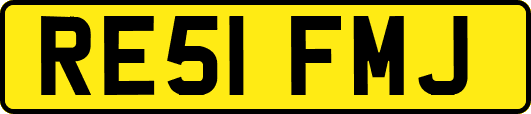 RE51 FMJ